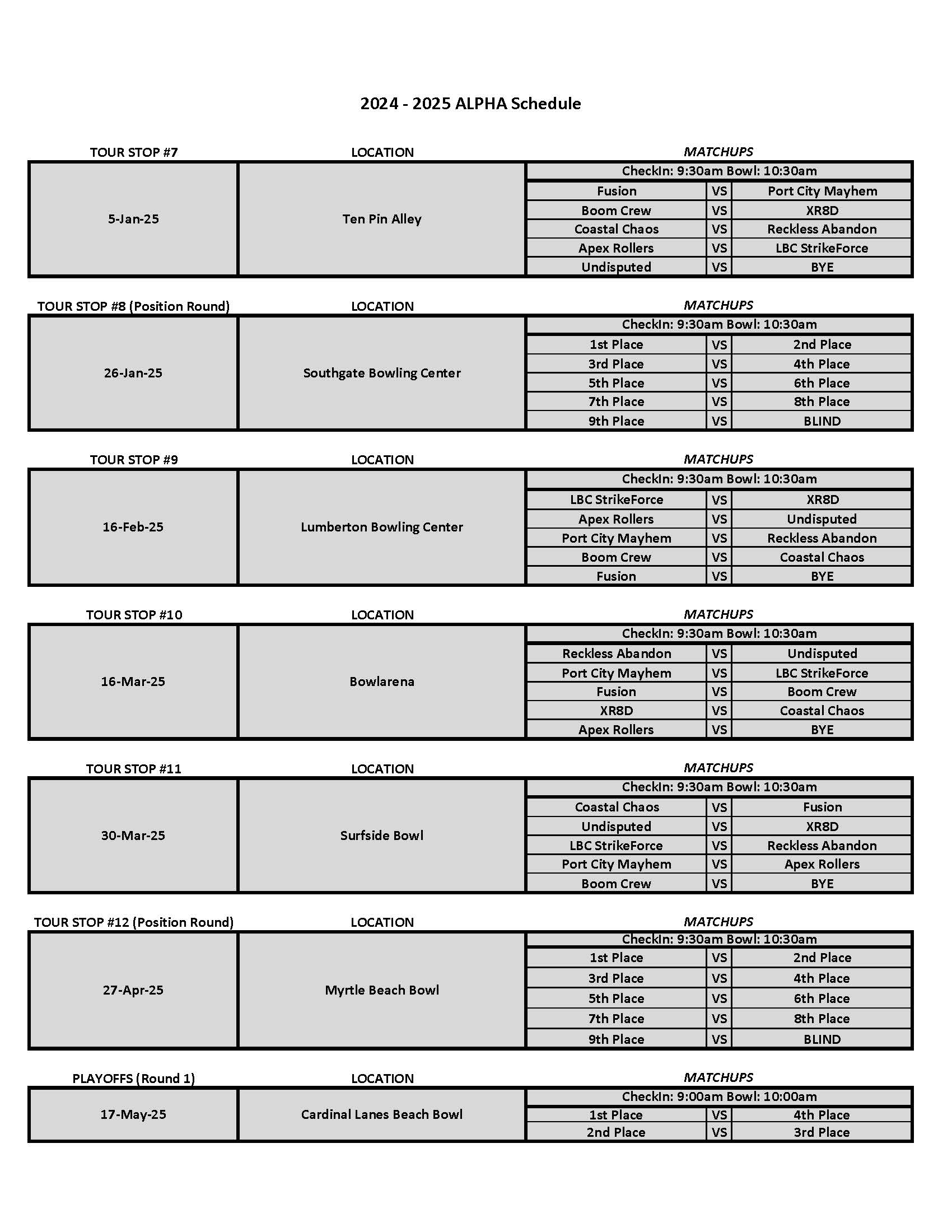 2024 - 2025 ALPHA Schedule

| TOUR STOP #7 | LOCATION | MATCHUPS | | |
|---|---|---|---|---|
| 5-Jan-25 | Ten Pin Alley | CheckIn: 9:30am Bowl: 10:30am | | |
| | | Fusion | VS | Port City Mayhem |
| | | Boom Crew | VS | XR8D |
| | | Coastal Chaos | VS | Reckless Abandon |
| | | Apex Rollers | VS | LBC StrikeForce |
| | | Undisputed | VS | BYE |

| TOUR STOP #8 (Position Round) | LOCATION | MATCHUPS | | |
|---|---|---|---|---|
| 26-Jan-25 | Southgate Bowling Center | CheckIn: 9:30am Bowl: 10:30am | | |
| | | 1st Place | VS | 2nd Place |
| | | 3rd Place | VS | 4th Place |
| | | 5th Place | VS | 6th Place |
| | | 7th Place | VS | 8th Place |
| | | 9th Place | VS | BLIND |

| TOUR STOP #9 | LOCATION | MATCHUPS | | |
|---|---|---|---|---|
| 16-Feb-25 | Lumberton Bowling Center | CheckIn: 9:30am Bowl: 10:30am | | |
| | | LBC StrikeForce | VS | XR8D |
| | | Apex Rollers | VS | Undisputed |
| | | Port City Mayhem | VS | Reckless Abandon |
| | | Boom Crew | VS | Coastal Chaos |
| | | Fusion | VS | BYE |

| TOUR STOP #10 | LOCATION | MATCHUPS | | |
|---|---|---|---|---|
| 16-Mar-25 | Bowlarena | CheckIn: 9:30am Bowl: 10:30am | | |
| | | Reckless Abandon | VS | Undisputed |
| | | Port City Mayhem | VS | LBC StrikeForce |
| | | Fusion | VS | Boom Crew |
| | | XR8D | VS | Coastal Chaos |
| | | Apex Rollers | VS | BYE |

| TOUR STOP #11 | LOCATION | MATCHUPS | | |
|---|---|---|---|---|
| 30-Mar-25 | Surfside Bowl | CheckIn: 9:30am Bowl: 10:30am | | |
| | | Coastal Chaos | VS | Fusion |
| | | Undisputed | VS | XR8D |
| | | LBC StrikeForce | VS | Reckless Abandon |
| | | Port City Mayhem | VS | Apex Rollers |
| | | Boom Crew | VS | BYE |

| TOUR STOP #12 (Position Round) | LOCATION | MATCHUPS | | |
|---|---|---|---|---|
| 27-Apr-25 | Myrtle Beach Bowl | CheckIn: 9:30am Bowl: 10:30am | | |
| | | 1st Place | VS | 2nd Place |
| | | 3rd Place | VS | 4th Place |
| | | 5th Place | VS | 6th Place |
| | | 7th Place | VS | 8th Place |
| | | 9th Place | VS | BLIND |

| PLAYOFFS (Round 1) | LOCATION | MATCHUPS | | |
|---|---|---|---|---|
| 17-May-25 | Cardinal Lanes Beach Bowl | CheckIn: 9:00am Bowl: 10:00am | | |
| | | 1st Place | VS | 4th Place |
| | | 2nd Place | VS | 3rd Place |